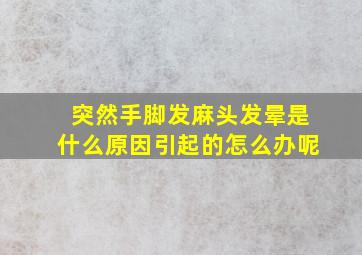 突然手脚发麻头发晕是什么原因引起的怎么办呢